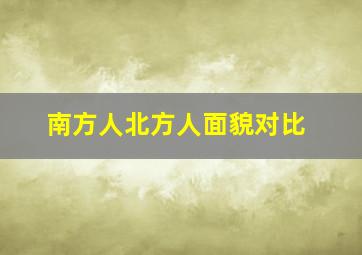 南方人北方人面貌对比